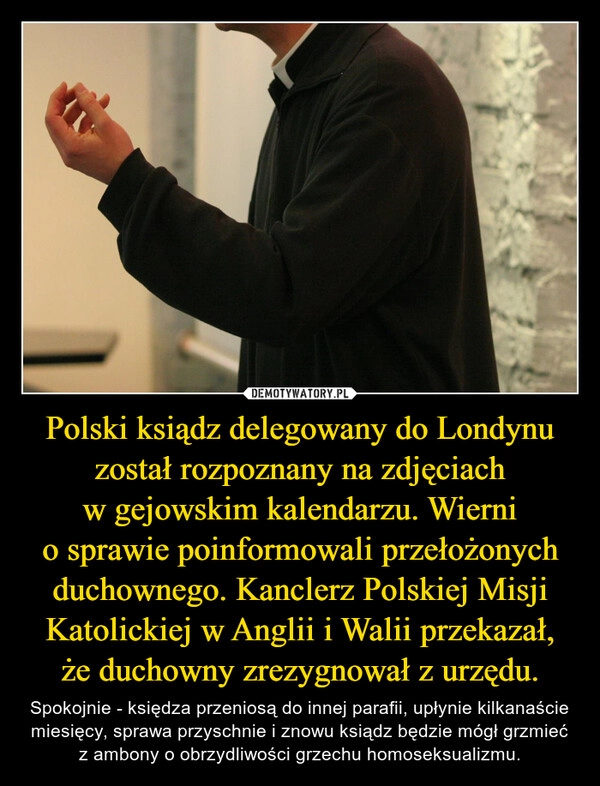 DEMOTYWATORY.PL

Polski ksiądz delegowany do Londynu został rozpoznany na zdjęciach w gejowskim kalendarzu. Wierni o sprawie poinformowali przełożonych duchownego. Kanclerz Polskiej Misji Katolickiej w Anglii i Walii przekazał, że duchowny zrezygnował z urzędu.

Spokojnie - księdza przeniosą do innej parafii, upłynie kilkanaście miesięcy, sprawa przyschnie i znowu ksiądz będzie mógł grzmieć z ambony o obrzydliwości grzechu homoseksualizmu.